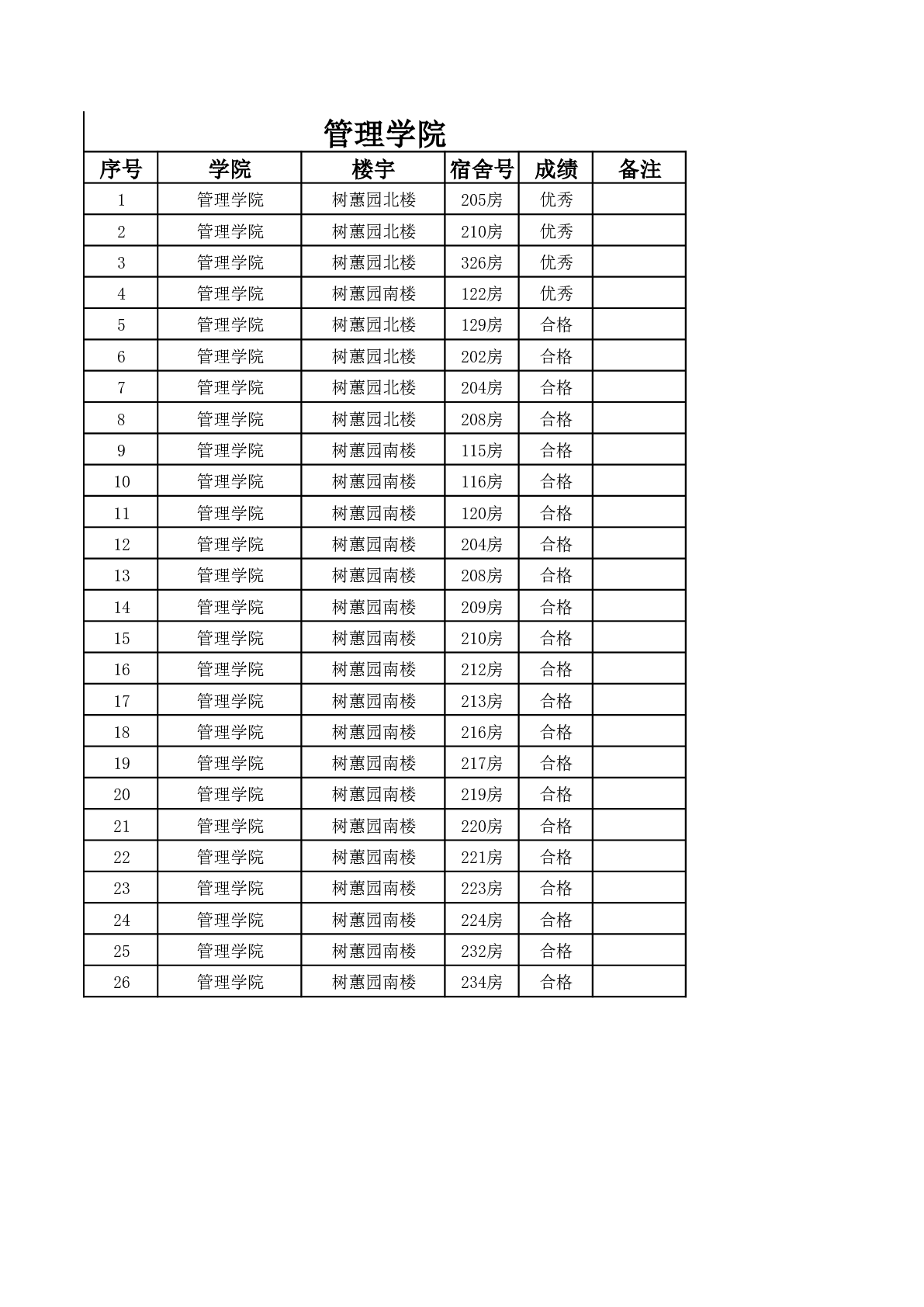 管理学院

| 序号 | 学院 | 楼宇 | 宿舍号 | 成绩 | 备注 |
|---|---|---|---|---|---|
| 1 | 管理学院 | 树蕙园北楼 | 205房 | 优秀 | |
| 2 | 管理学院 | 树蕙园北楼 | 210房 | 优秀 | |
| 3 | 管理学院 | 树蕙园北楼 | 326房 | 优秀 | |
| 4 | 管理学院 | 树蕙园南楼 | 122房 | 优秀 | |
| 5 | 管理学院 | 树蕙园北楼 | 129房 | 合格 | |
| 6 | 管理学院 | 树蕙园北楼 | 202房 | 合格 | |
| 7 | 管理学院 | 树蕙园北楼 | 204房 | 合格 | |
| 8 | 管理学院 | 树蕙园北楼 | 208房 | 合格 | |
| 9 | 管理学院 | 树蕙园南楼 | 115房 | 合格 | |
| 10 | 管理学院 | 树蕙园南楼 | 116房 | 合格 | |
| 11 | 管理学院 | 树蕙园南楼 | 120房 | 合格 | |
| 12 | 管理学院 | 树蕙园南楼 | 204房 | 合格 | |
| 13 | 管理学院 | 树蕙园南楼 | 208房 | 合格 | |
| 14 | 管理学院 | 树蕙园南楼 | 209房 | 合格 | |
| 15 | 管理学院 | 树蕙园南楼 | 210房 | 合格 | |
| 16 | 管理学院 | 树蕙园南楼 | 212房 | 合格 | |
| 17 | 管理学院 | 树蕙园南楼 | 213房 | 合格 | |
| 18 | 管理学院 | 树蕙园南楼 | 216房 | 合格 | |
| 19 | 管理学院 | 树蕙园南楼 | 217房 | 合格 | |
| 20 | 管理学院 | 树蕙园南楼 | 219房 | 合格 | |
| 21 | 管理学院 | 树蕙园南楼 | 220房 | 合格 | |
| 22 | 管理学院 | 树蕙园南楼 | 221房 | 合格 | |
| 23 | 管理学院 | 树蕙园南楼 | 223房 | 合格 | |
| 24 | 管理学院 | 树蕙园南楼 | 224房 | 合格 | |
| 25 | 管理学院 | 树蕙园南楼 | 232房 | 合格 | |
| 26 | 管理学院 | 树蕙园南楼 | 234房 | 合格 | |